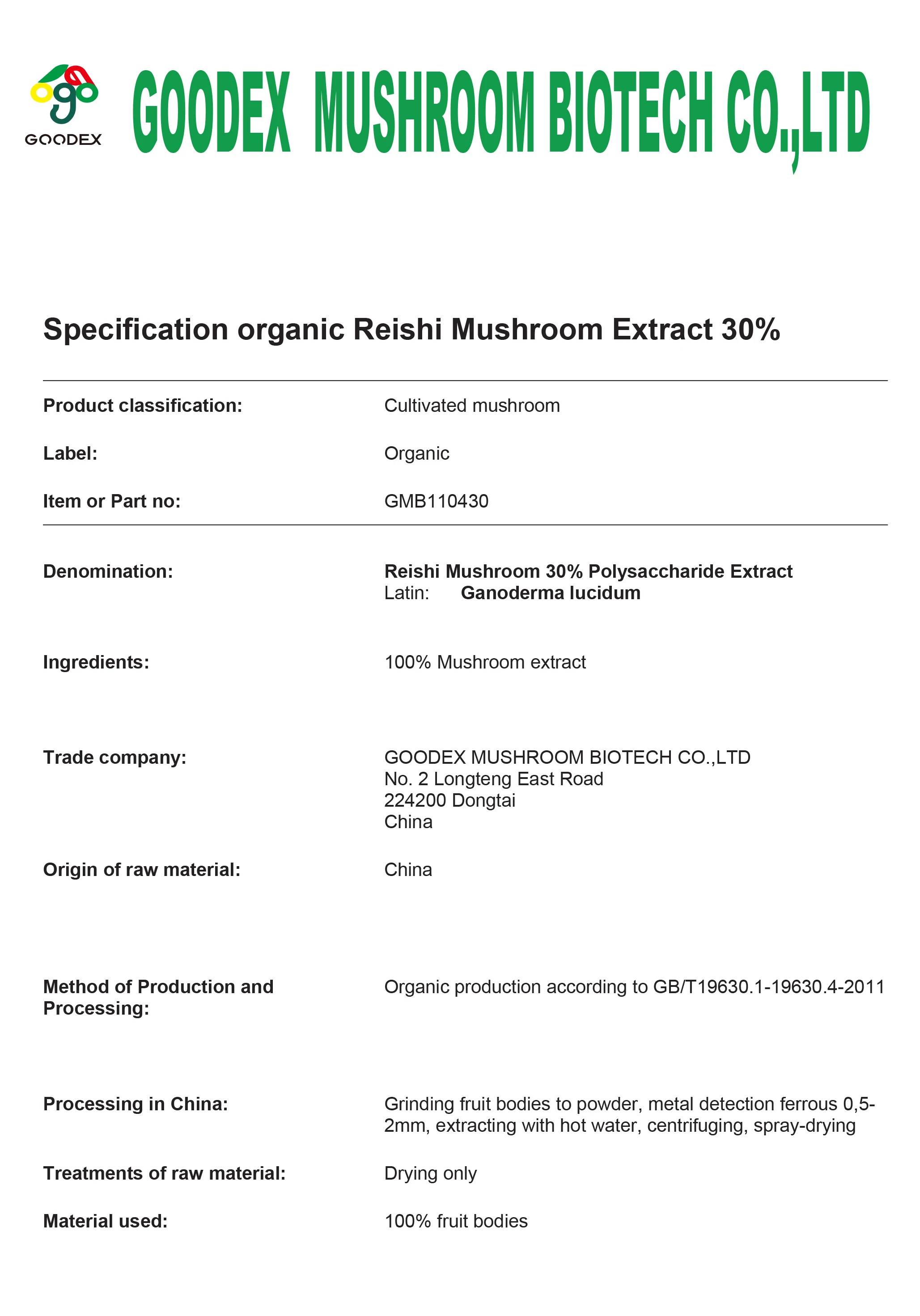 GOODEX

GOODEX MUSHROOM BIOTECH CO.,LTD

Specification organic Reishi Mushroom Extract 30%

Product classification: Cultivated mushroom

Label: Organic

Item or Part no: GMB110430

Denomination: Reishi Mushroom 30% Polysaccharide Extract
Latin: Ganoderma lucidum

Ingredients: 100% Mushroom extract

Trade company: GOODEX MUSHROOM BIOTECH CO.,LTD
No. 2 Longteng East Road
224200 Dongtai
China

Origin of raw material: China

Method of Production and Processing: Organic production according to GB/T19630.1-19630.4-2011

Processing in China: Grinding fruit bodies to powder, metal detection ferrous 0,5-2mm, extracting with hot water, centrifuging, spray-drying

Treatments of raw material: Drying only

Material used: 100% fruit bodies